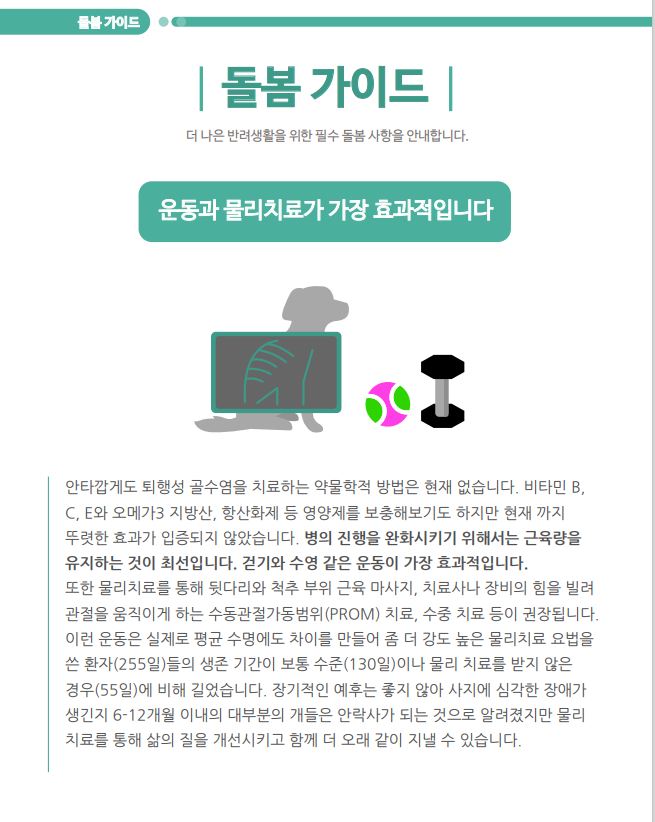 돌봄 가이드

| 돌봄 가이드 |

더 나은 반려생활을 위한 필수 돌봄 사항을 안내합니다.

운동과 물리치료가 가장 효과적입니다

안타깝게도 퇴행성 골수염을 치료하는 약물학적 방법은 현재 없습니다. 비타민 B, C, E와 오메가3 지방산, 항산화제 등 영양제를 보충해보기도 하지만 현재 까지 뚜렷한 효과가 입증되지 않았습니다. 병의 진행을 완화시키기 위해서는 근육량을 유지하는 것이 최선입니다. 걷기와 수영 같은 운동이 가장 효과적입니다.
또한 물리치료를 통해 뒷다리와 척추 부위 근육 마사지, 치료사나 장비의 힘을 빌려 관절을 움직이게 하는 수동관절가동범위(PROM) 치료, 수중 치료 등이 권장됩니다. 이런 운동은 실제로 평균 수명에도 차이를 만들어 좀 더 강도 높은 물리치료 요법을 쓴 환자(255일)들의 생존 기간이 보통 수준(130일)이나 물리 치료를 받지 않은 경우(55일)에 비해 길었습니다. 장기적인 예후는 좋지 않아 사지에 심각한 장애가 생긴지 6-12개월 이내의 대부분의 개들은 안락사가 되는 것으로 알려졌지만 물리 치료를 통해 삶의 질을 개선시키고 함께 더 오래 같이 지낼 수 있습니다.